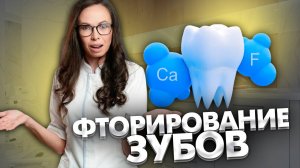 Ca

F

ФТОРИРОВАНИЕ ЗУБОВ